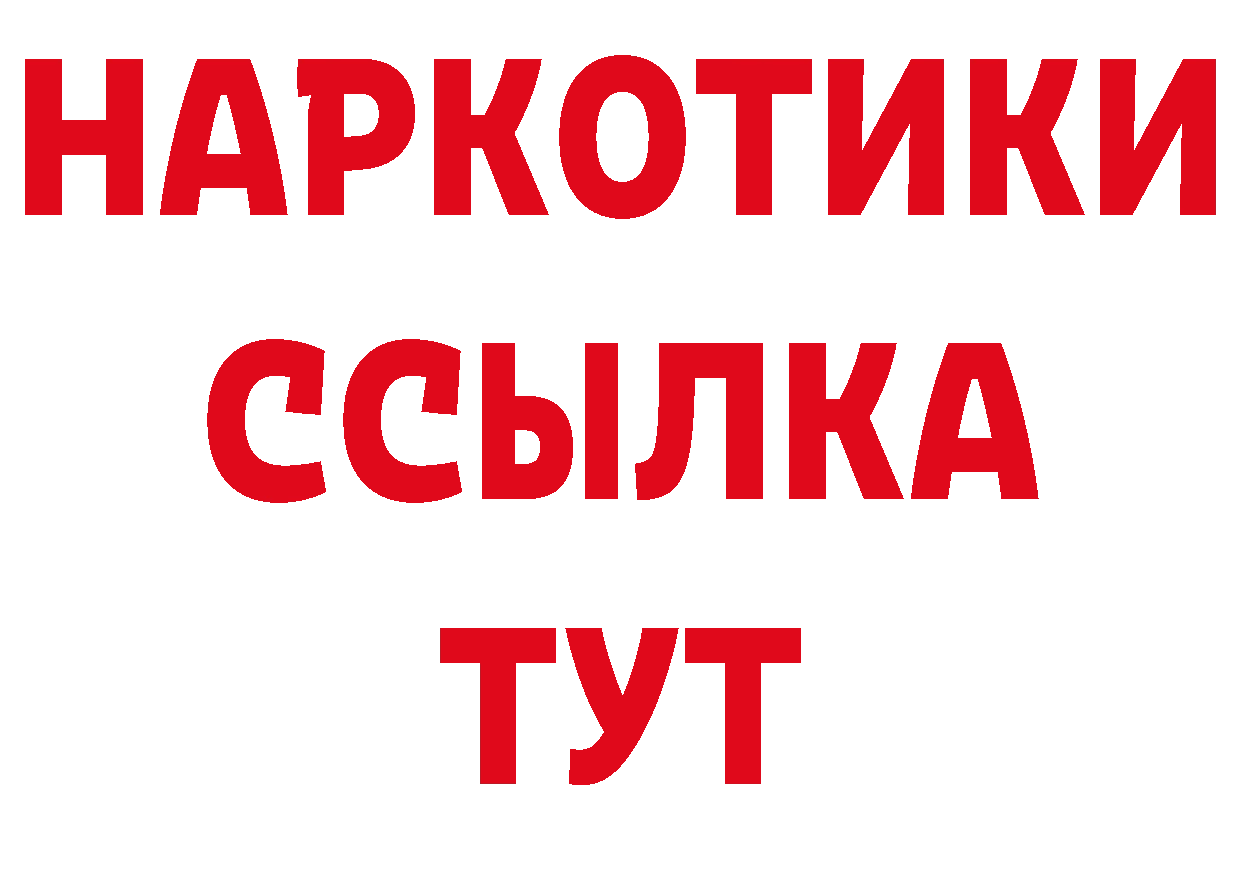 НАРКОТИКИ
ССЫЛКА
ТУТ